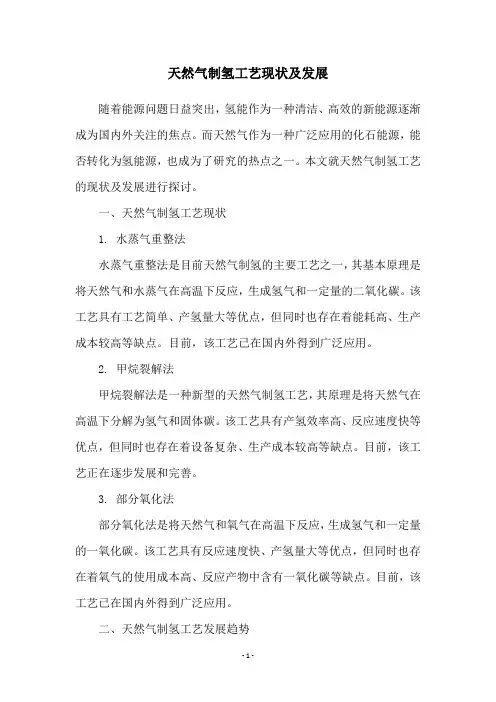 天然气制氢工艺现状及发展

随着能源问题日益突出，氢能作为一种清洁、高效的新能源逐渐成为国内外关注的焦点。而天然气作为一种广泛应用的化石能源，能否转化为氢能源，也成为了研究的热点之一。本文就天然气制氢工艺的现状及发展进行探讨。

一、天然气制氢工艺现状

1. 水蒸气重整法

水蒸气重整法是目前天然气制氢的主要工艺之一，其基本原理是将天然气和水蒸气在高温下反应，生成氢气和一定量的二氧化碳。该工艺具有工艺简单、产氢量大等优点，但同时也存在着能耗高、生产成本较高等缺点。目前，该工艺已在国内外得到广泛应用。

2. 甲烷裂解法

甲烷裂解法是一种新型的天然气制氢工艺，其原理是将天然气在高温下分解为氢气和固体碳。该工艺具有产氢效率高、反应速度快等优点，但同时也存在着设备复杂、生产成本较高等缺点。目前，该工艺正在逐步发展和完善。

3. 部分氧化法

部分氧化法是将天然气和氧气在高温下反应，生成氢气和一定量的一氧化碳。该工艺具有反应速度快、产氢量大等优点，但同时也存在着氧气的使用成本高、反应产物中含有一氧化碳等缺点。目前，该工艺已在国内外得到广泛应用。

二、天然气制氢工艺发展趋势

- 1 -